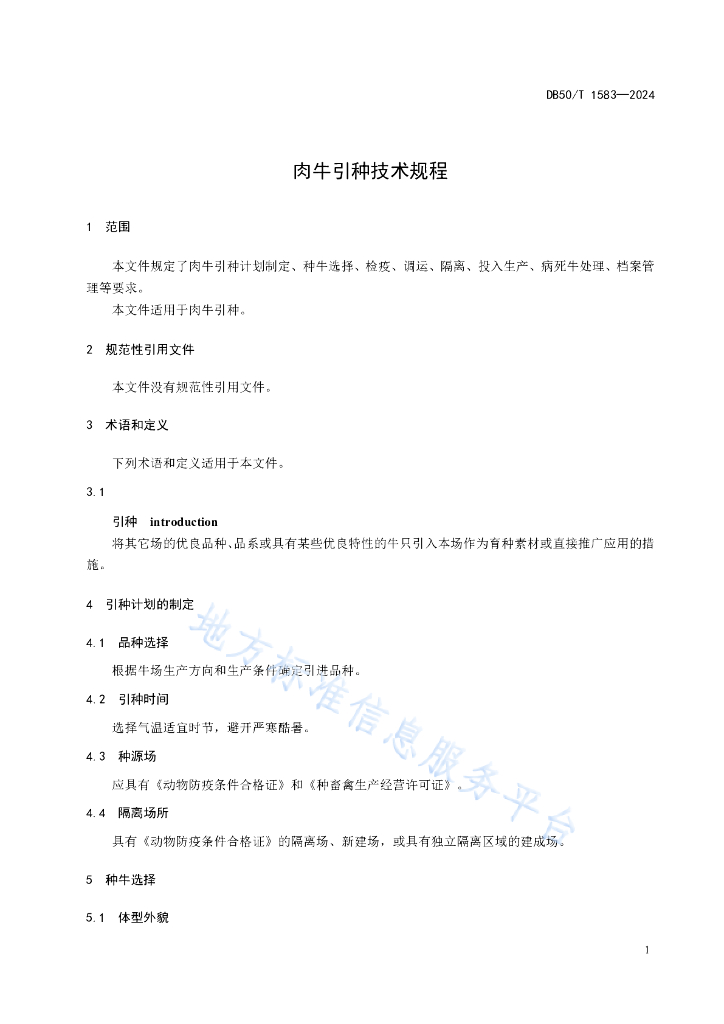 DB50/T 1583—2024

肉牛引种技术规程

1 范围

本文件规定了肉牛引种计划制定、种牛选择、检疫、调运、隔离、投入生产、病死牛处理、档案管理等要求。
本文件适用于肉牛引种。

2 规范性引用文件

本文件没有规范性引用文件。

3 术语和定义

下列术语和定义适用于本文件。

3.1

引种 introduction
将其它场的优良品种、品系或具有某些优良特性的牛只引入本场作为育种素材或直接推广应用的措施。

4 引种计划的制定

4.1 品种选择

根据牛场生产方向和生产条件确定引进品种。

4.2 引种时间

选择气温适宜时节，避开严寒酷暑。

4.3 种源场

应具有《动物防疫条件合格证》和《种畜禽生产经营许可证》。

4.4 隔离场所

具有《动物防疫条件合格证》的隔离场、新建场，或具有独立隔离区域的建成场。

5 种牛选择

5.1 体型外貌

地方标准信息服务平台

1